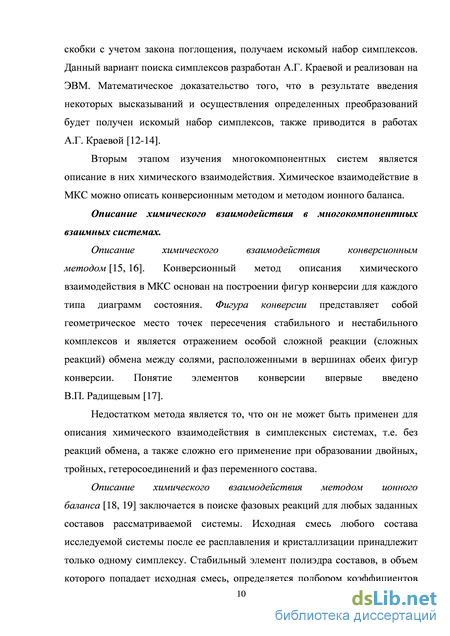 скобки с учетом закона поглощения, получаем искомый набор симплексов. Данный вариант поиска симплексов разработан А.Г. Краевой и реализован на ЭВМ. Математическое доказательство того, что в результате введения некоторых высказываний и осуществления определенных преобразований будет получен искомый набор симплексов, также приводится в работах А.Г. Краевой [12-14].

Вторым этапом изучения многокомпонентных систем является описание в них химического взаимодействия. Химическое взаимодействие в МКС можно описать конверсионным методом и методом ионного баланса.

Описание химического взаимодействия в многокомпонентных взаимных системах.

Описание химического взаимодействия конверсионным методом [15, 16]. Конверсионный метод описания химического взаимодействия в МКС основан на построении фигур конверсии для каждого типа диаграмм состояния. Фигура конверсии представляет собой геометрическое место точек пересечения стабильного и нестабильного комплексов и является отражением особой сложной реакции (сложных реакций) обмена между солями, расположенными в вершинах обеих фигур конверсии. Понятие элементов конверсии впервые введено В.П. Радищевым [17].

Недостатком метода является то, что он не может быть применен для описания химического взаимодействия в симплексных системах, т.е. без реакций обмена, а также сложно его применение при образовании двойных, тройных, гетеросоединений и фаз переменного состава.

Описание химического взаимодействия методом ионного баланса [18, 19] заключается в поиске фазовых реакций для любых заданных составов рассматриваемой системы. Исходная смесь любого состава исследуемой системы после ее расплавления и кристаллизации принадлежит только одному симплексу. Стабильный элемент полиэдра составов, в объем которого попадает исходная смесь, определяется подбором коэффициентов

10

dsLib.net
библиотека диссертаций